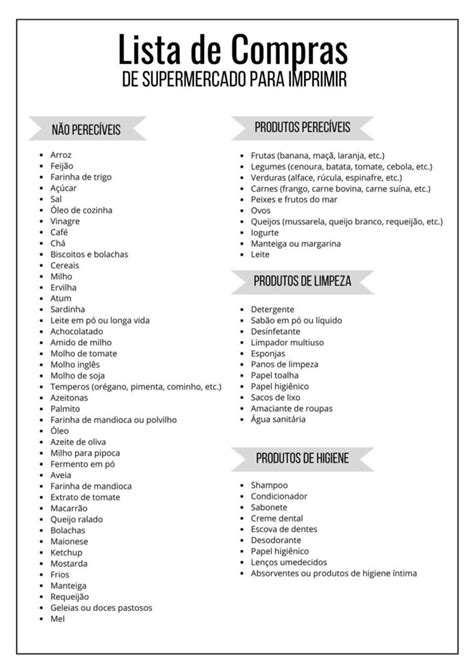 Lista de Compras
DE SUPERMERCADO PARA IMPRIMIR

NÃO PERECÍVEIS

- Arroz
- Feijão
- Farinha de trigo
- Açúcar
- Sal
- Óleo de cozinha
- Vinagre
- Café
- Chá
- Biscoitos e bolachas
- Cereais
- Milho
- Ervilha
- Atum
- Sardinha
- Leite em pó ou longa vida
- Achocolatado
- Amido de milho
- Molho de tomate
- Molho inglês
- Molho de soja
- Temperos (orégano, pimenta, cominho, etc.)
- Azeitonas
- Palmito
- Farinha de mandioca ou polvilho
- Óleo
- Azeite de oliva
- Milho para pipoca
- Fermento em pó
- Aveia
- Farinha de mandioca
- Extrato de tomate
- Macarrão
- Queijo ralado
- Bolachas
- Maionese
- Ketchup
- Mostarda
- Frios
- Manteiga
- Requeijão
- Geleias ou doces pastosos
- Mel

PRODUTOS PERECÍVEIS

- Frutas (banana, maçã, laranja, etc.)
- Legumes (cenoura, batata, tomate, cebola, etc.)
- Verduras (alface, rúcula, espinafre, etc.)
- Carnes (frango, carne bovina, carne suína, etc.)
- Peixes e frutos do mar
- Ovos
- Queijos (mussarela, queijo branco, requeijão, etc.)
- Iogurte
- Manteiga ou margarina
- Leite

PRODUTOS DE LIMPEZA

- Detergente
- Sabão em pó ou líquido
- Desinfetante
- Limpador multiuso
- Esponjas
- Panos de limpeza
- Papel toalha
- Papel higiênico
- Sacos de lixo
- Amaciante de roupas
- Água sanitária

PRODUTOS DE HIGIENE

- Shampoo
- Condicionador
- Sabonete
- Creme dental
- Escova de dentes
- Desodorante
- Papel higiênico
- Lenços umedecidos
- Absorventes ou produtos de higiene íntima